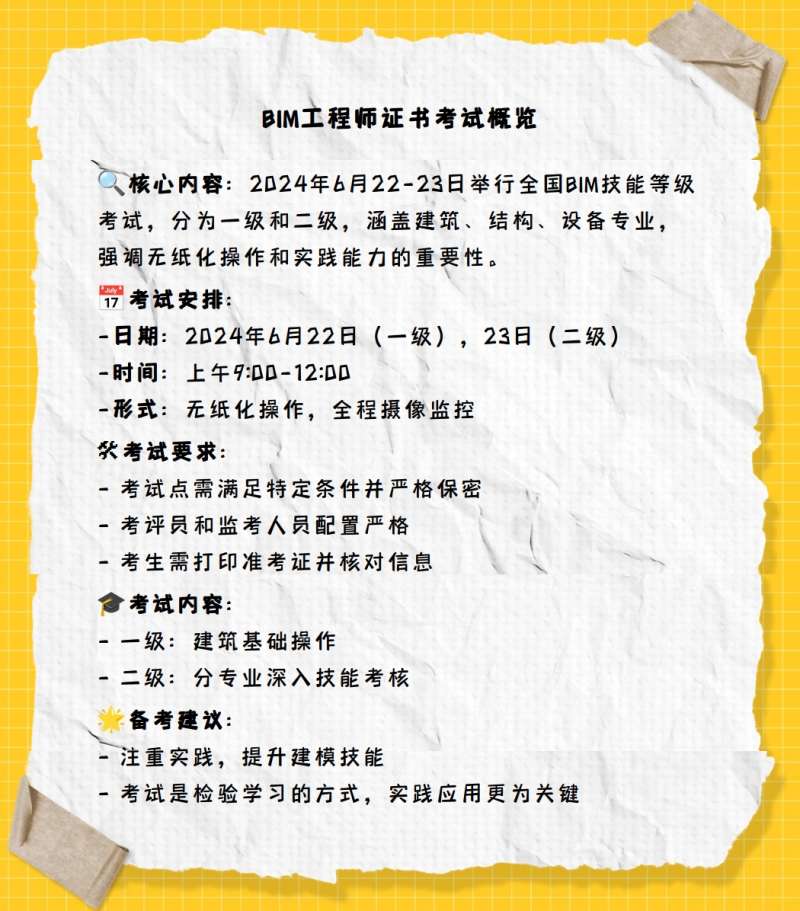 BIM工程师证书考试概览

🔍核心内容：2024年6月22-23日举行全国BIM技能等级考试，分为一级和二级，涵盖建筑、结构、设备专业，强调无纸化操作和实践能力的重要性。

📅考试安排：
-日期：2024年6月22日（一级），23日（二级）
-时间：上午9:00-12:00
-形式：无纸化操作，全程摄像监控

🛠考试要求：
- 考试点需满足特定条件并严格保密
- 考评员和监考人员配置严格
- 考生需打印准考证并核对信息

🎓考试内容：
- 一级：建筑基础操作
- 二级：分专业深入技能考核

🌟备考建议：
- 注重实践，提升建模技能
- 考试是检验学习的方式，实践应用更为关键